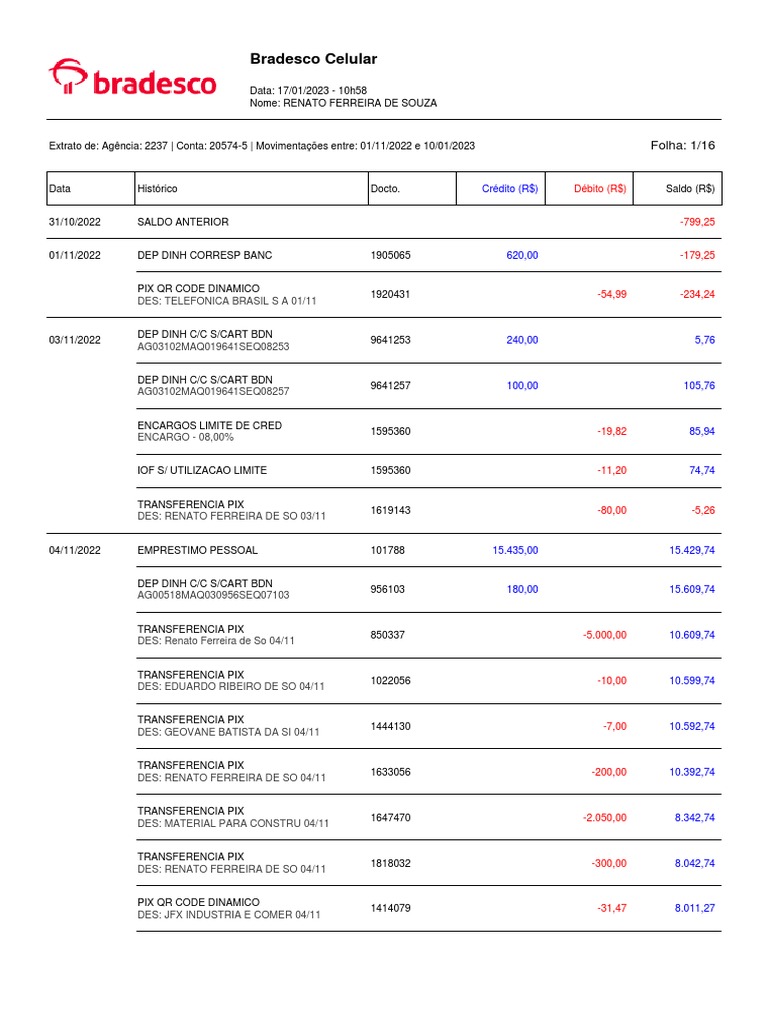 bradesco

Bradesco Celular

Data: 17/01/2023 - 10h58
Nome: RENATO FERREIRA DE SOUZA

Extrato de: Agência: 2237 | Conta: 20574-5 | Movimentações entre: 01/11/2022 e 10/01/2023

Folha: 1/16

| Data | Histórico | Docto. | Crédito (R$) | Débito (R$) | Saldo (R$) |
|---|---|---|---|---|---|
| 31/10/2022 | SALDO ANTERIOR | | | | -799,25 |
| 01/11/2022 | DEP DINH CORRESP BANC | 1905065 | 620,00 | | -179,25 |
| | PIX QR CODE DINAMICO DES: TELEFONICA BRASIL S A 01/11 | 1920431 | | -54,99 | -234,24 |
| 03/11/2022 | DEP DINH C/C S/CART BDN AG03102MAQ019641SEQ08253 | 9641253 | 240,00 | | 5,76 |
| | DEP DINH C/C S/CART BDN AG03102MAQ019641SEQ08257 | 9641257 | 100,00 | | 105,76 |
| | ENCARGOS LIMITE DE CRED ENCARGO - 08,00% | 1595360 | | -19,82 | 85,94 |
| | IOF S/ UTILIZACAO LIMITE | 1595360 | | -11,20 | 74,74 |
| | TRANSFERENCIA PIX DES: RENATO FERREIRA DE SO 03/11 | 1619143 | | -80,00 | -5,26 |
| 04/11/2022 | EMPRESTIMO PESSOAL | 101788 | 15.435,00 | | 15.429,74 |
| | DEP DINH C/C S/CART BDN AG00518MAQ030956SEQ07103 | 956103 | 180,00 | | 15.609,74 |
| | TRANSFERENCIA PIX DES: Renato Ferreira de So 04/11 | 850337 | | -5.000,00 | 10.609,74 |
| | TRANSFERENCIA PIX DES: EDUARDO RIBEIRO DE SO 04/11 | 1022056 | | -10,00 | 10.599,74 |
| | TRANSFERENCIA PIX DES: GEOVANE BATISTA DA SI 04/11 | 1444130 | | -7,00 | 10.592,74 |
| | TRANSFERENCIA PIX DES: RENATO FERREIRA DE SO 04/11 | 1633056 | | -200,00 | 10.392,74 |
| | TRANSFERENCIA PIX DES: MATERIAL PARA CONSTRU 04/11 | 1647470 | | -2.050,00 | 8.342,74 |
| | TRANSFERENCIA PIX DES: RENATO FERREIRA DE SO 04/11 | 1818032 | | -300,00 | 8.042,74 |
| | PIX QR CODE DINAMICO DES: JFX INDUSTRIA E COMER 04/11 | 1414079 | | -31,47 | 8.011,27 |